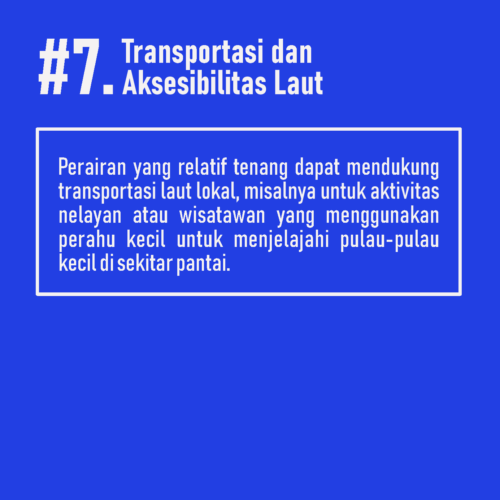 #7. Transportasi dan Aksesibilitas Laut

Perairan yang relatif tenang dapat mendukung transportasi laut lokal, misalnya untuk aktivitas nelayan atau wisatawan yang menggunakan perahu kecil untuk menjelajahi pulau-pulau kecil di sekitar pantai.